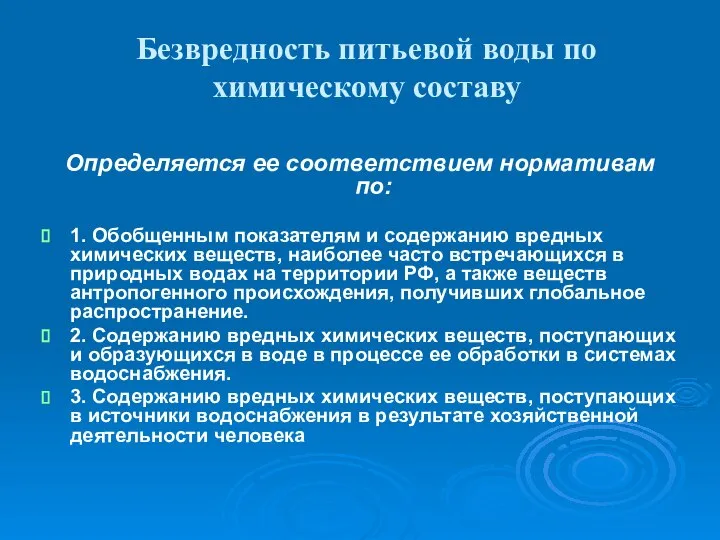 Безвредность питьевой воды по химическому составу

Определяется ее соответствием нормативам по:

1. Обобщенным показателям и содержанию вредных химических веществ, наиболее часто встречающихся в природных водах на территории РФ, а также веществ антропогенного происхождения, получивших глобальное распространение.

2. Содержанию вредных химических веществ, поступающих и образующихся в воде в процессе ее обработки в системах водоснабжения.

3. Содержанию вредных химических веществ, поступающих в источники водоснабжения в результате хозяйственной деятельности человека